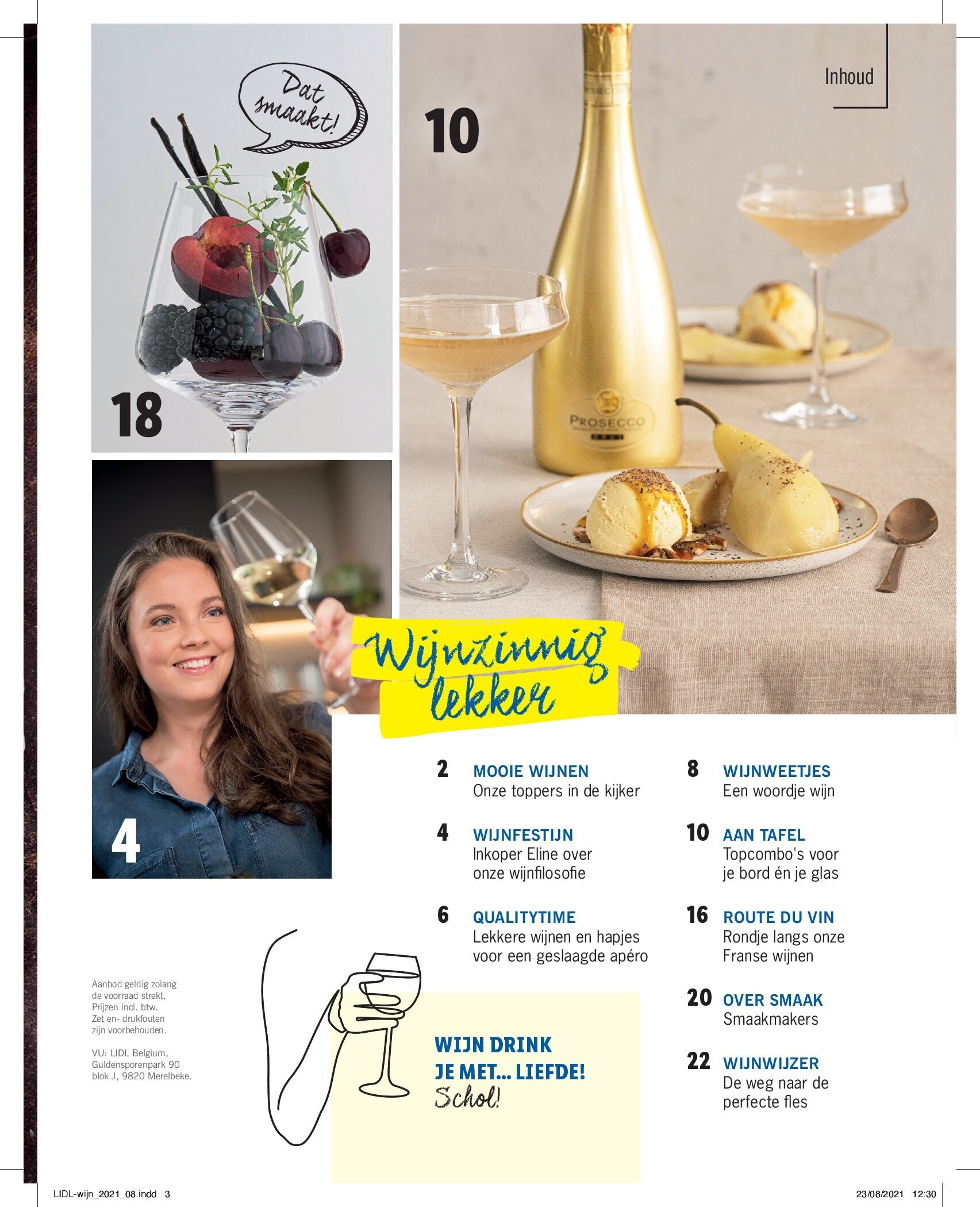 Inhoud

Dat smaakt!

10

18

PROSECCO

4

Wijnzinnig lekker

2 MOOIE WIJNEN
Onze toppers in de kijker

4 WIJNFESTIJN
Inkoper Eline over onze wijnfilosofie

6 QUALITYTIME
Lekkere wijnen en hapjes voor een geslaagde apéro

8 WIJNWEETJES
Een woordje wijn

10 AAN TAFEL
Topcombo's voor je bord én je glas

16 ROUTE DU VIN
Rondje langs onze Franse wijnen

20 OVER SMAAK
Smaakmakers

22 WIJNWIJZER
De weg naar de perfecte fles

Aanbod geldig zolang de voorraad strekt. Prijzen incl. btw. Zet en- drukfouten zijn voorbehouden.

VU: LIDL Belgium, Guldensporenpark 90 blok J, 9820 Merelbeke.

WIJN DRINK JE MET... LIEFDE!
Schol!

LIDL-wijn_2021_08.indd 3

23/08/2021 12:30